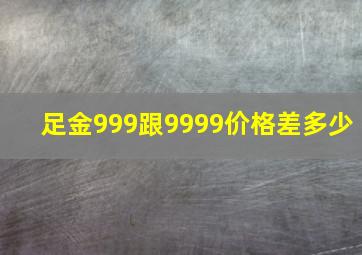 足金999跟9999价格差多少